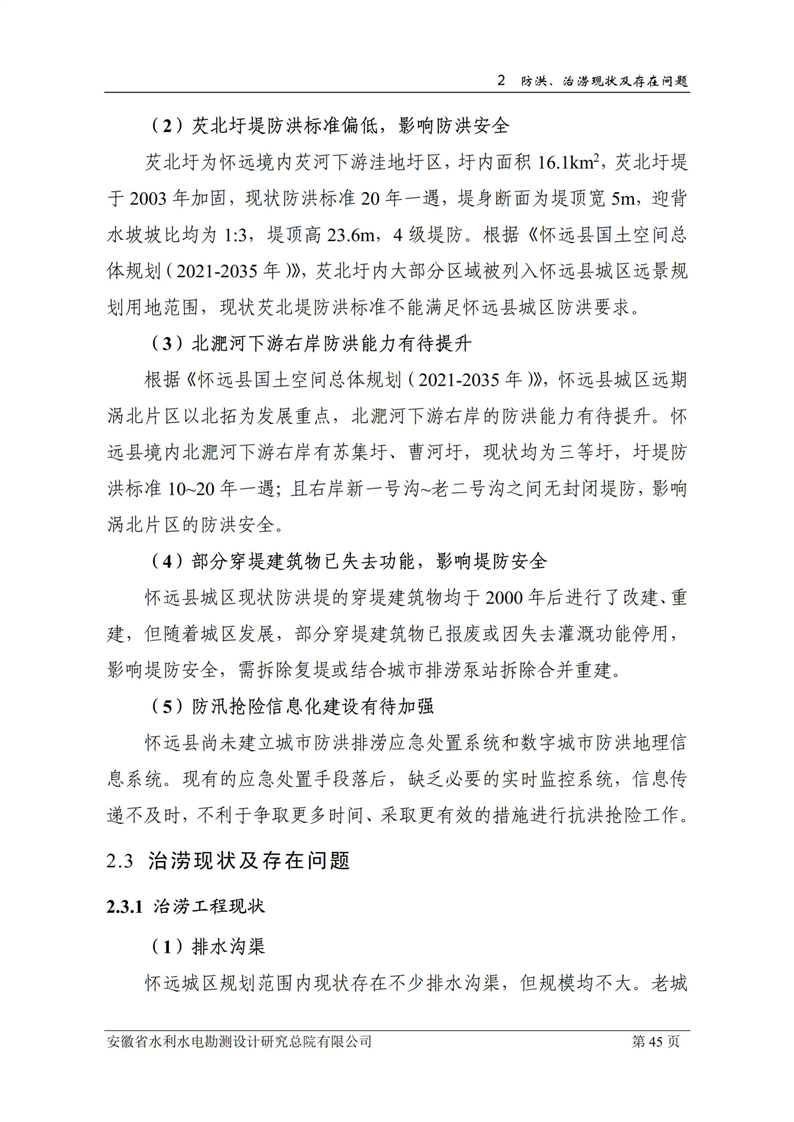 2 防洪、治涝现状及存在问题

（2）芡北圩堤防洪标准偏低，影响防洪安全

芡北圩为怀远境内芡河下游洼地圩区，圩内面积 16.1km$^2$，芡北圩堤于 2003 年加固，现状防洪标准 20 年一遇，堤身断面为堤顶宽 5m，迎背水坡坡比均为 1:3，堤顶高 23.6m，4 级堤防。根据《怀远县国土空间总体规划（2021-2035 年）》，芡北圩内大部分区域被列入怀远县城区远景规划用地范围，现状芡北堤防洪标准不能满足怀远县城区防洪要求。

（3）北淝河下游右岸防洪能力有待提升

根据《怀远县国土空间总体规划（2021-2035 年）》，怀远县城区远期涡北片区以北拓为发展重点，北淝河下游右岸的防洪能力有待提升。怀远县境内北淝河下游右岸有苏集圩、曹河圩，现状均为三等圩，圩堤防洪标准 10~20 年一遇；且右岸新一号沟~老二号沟之间无封闭堤防，影响涡北片区的防洪安全。

（4）部分穿堤建筑物已失去功能，影响堤防安全

怀远县城区现状防洪堤的穿堤建筑物均于 2000 年后进行了改建、重建，但随着城区发展，部分穿堤建筑物已报废或因失去灌溉功能停用，影响堤防安全，需拆除复堤或结合城市排涝泵站拆除合并重建。

（5）防汛抢险信息化建设有待加强

怀远县尚未建立城市防洪排涝应急处置系统和数字城市防洪地理信息系统。现有的应急处置手段落后，缺乏必要的实时监控系统，信息传递不及时，不利于争取更多时间、采取更有效的措施进行抗洪抢险工作。

2.3 治涝现状及存在问题

2.3.1 治涝工程现状

（1）排水沟渠

怀远城区规划范围内现状存在不少排水沟渠，但规模均不大。老城

安徽省水利水电勘测设计研究总院有限公司 第 45 页